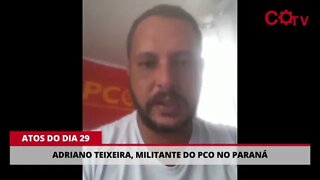 COTV

PCO

ATOS DO DIA 29

ADRIANO TEIXEIRA, MILITANTE DO PCO NO PARANÁ